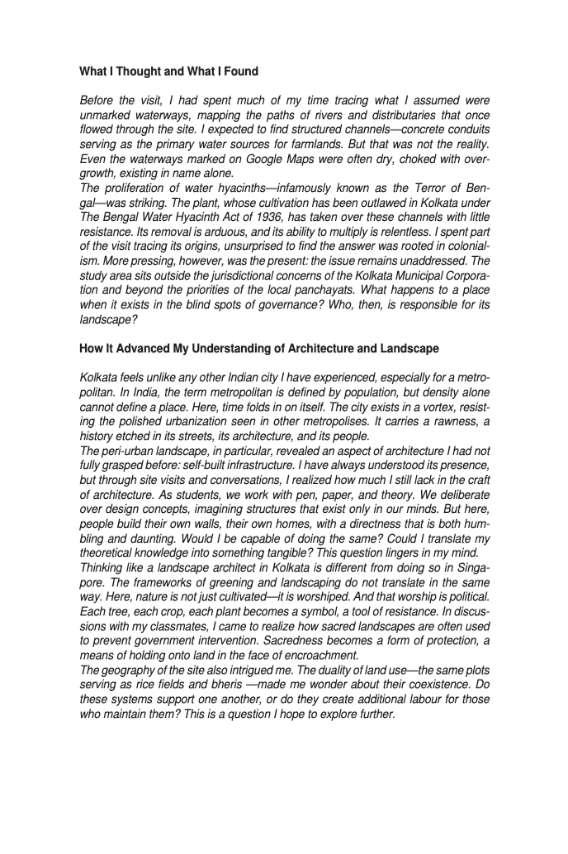 What I Thought and What I Found

Before the visit, I had spent much of my time tracing what I assumed were unmarked waterways, mapping the paths of rivers and distributaries that once flowed through the site. I expected to find structured channels—concrete conduits serving as the primary water sources for farmlands. But that was not the reality. Even the waterways marked on Google Maps were often dry, choked with overgrowth, existing in name alone.
The proliferation of water hyacinths—infamously known as the Terror of Bengal—was striking. The plant, whose cultivation has been outlawed in Kolkata under The Bengal Water Hyacinth Act of 1936, has taken over these channels with little resistance. Its removal is arduous, and its ability to multiply is relentless. I spent part of the visit tracing its origins, unsurprised to find the answer was rooted in colonialism. More pressing, however, was the present: the issue remains unaddressed. The study area sits outside the jurisdictional concerns of the Kolkata Municipal Corporation and beyond the priorities of the local panchayats. What happens to a place when it exists in the blind spots of governance? Who, then, is responsible for its landscape?

How It Advanced My Understanding of Architecture and Landscape

Kolkata feels unlike any other Indian city I have experienced, especially for a metropolitan. In India, the term metropolitan is defined by population, but density alone cannot define a place. Here, time folds in on itself. The city exists in a vortex, resisting the polished urbanization seen in other metropolises. It carries a rawness, a history etched in its streets, its architecture, and its people.
The peri-urban landscape, in particular, revealed an aspect of architecture I had not fully grasped before: self-built infrastructure. I have always understood its presence, but through site visits and conversations, I realized how much I still lack in the craft of architecture. As students, we work with pen, paper, and theory. We deliberate over design concepts, imagining structures that exist only in our minds. But here, people build their own walls, their own homes, with a directness that is both humbling and daunting. Would I be capable of doing the same? Could I translate my theoretical knowledge into something tangible? This question lingers in my mind.
Thinking like a landscape architect in Kolkata is different from doing so in Singapore. The frameworks of greening and landscaping do not translate in the same way. Here, nature is not just cultivated—it is worshiped. And that worship is political. Each tree, each crop, each plant becomes a symbol, a tool of resistance. In discussions with my classmates, I came to realize how sacred landscapes are often used to prevent government intervention. Sacredness becomes a form of protection, a means of holding onto land in the face of encroachment.
The geography of the site also intrigued me. The duality of land use—the same plots serving as rice fields and bheris —made me wonder about their coexistence. Do these systems support one another, or do they create additional labour for those who maintain them? This is a question I hope to explore further.